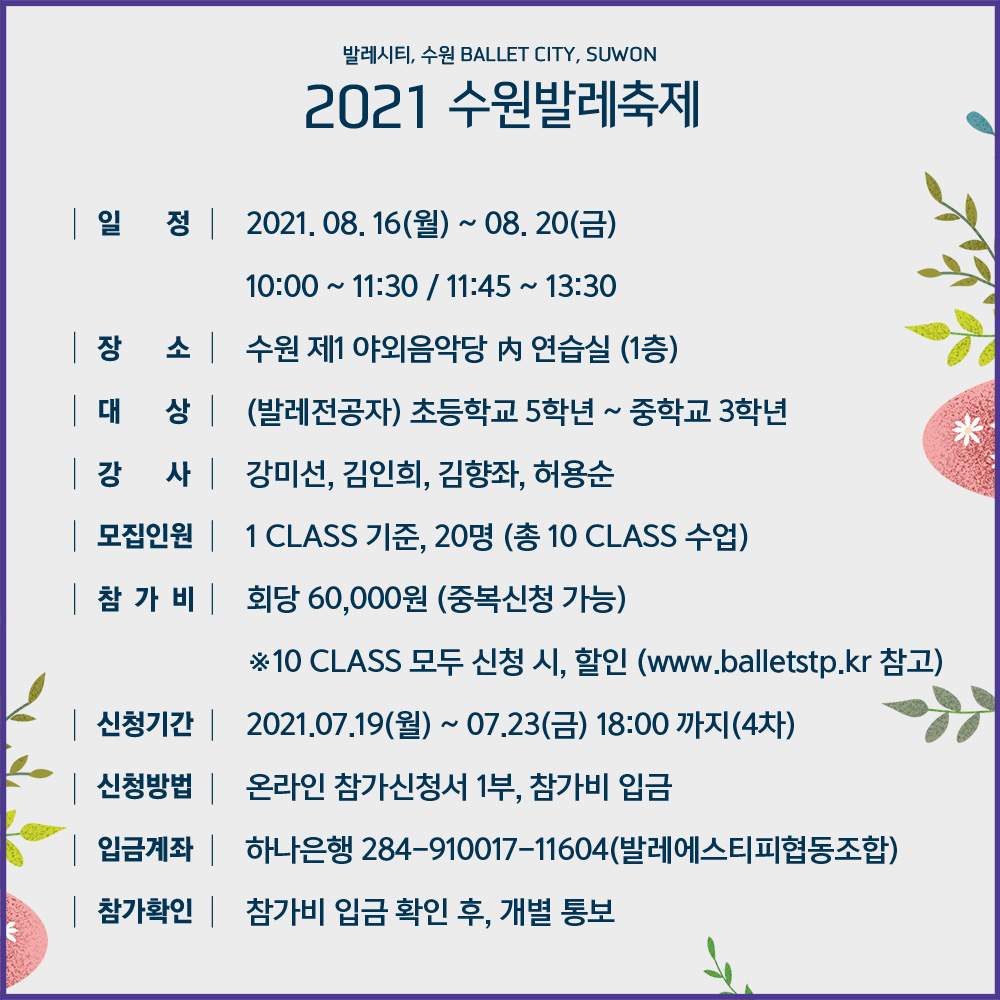 발레시티, 수원 BALLET CITY, SUWON
2021 수원발레축제

| 일 정 | 2021. 08. 16(월) ~ 08. 20(금)
10:00 ~ 11:30 / 11:45 ~ 13:30

| 장 소 | 수원 제1 야외음악당 內 연습실 (1층)

| 대 상 | (발레전공자) 초등학교 5학년 ~ 중학교 3학년

| 강 사 | 강미선, 김인희, 김향좌, 허용순

| 모집인원 | 1 CLASS 기준, 20명 (총 10 CLASS 수업)

| 참 가 비 | 회당 60,000원 (중복신청 가능)
※10 CLASS 모두 신청 시, 할인 (www.balletstp.kr 참고)

| 신청기간 | 2021.07.19(월) ~ 07.23(금) 18:00 까지(4차)

| 신청방법 | 온라인 참가신청서 1부, 참가비 입금

| 입금계좌 | 하나은행 284-910017-11604(발레에스티피협동조합)

| 참가확인 | 참가비 입금 확인 후, 개별 통보